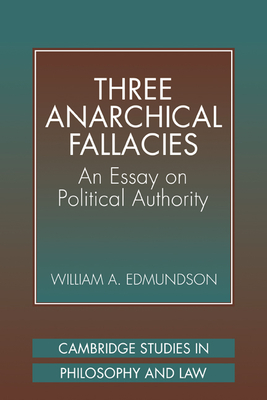 THREE ANARCHICAL FALLACIES

An Essay on Political Authority

WILLIAM A. EDMUNDSON

CAMBRIDGE STUDIES IN PHILOSOPHY AND LAW